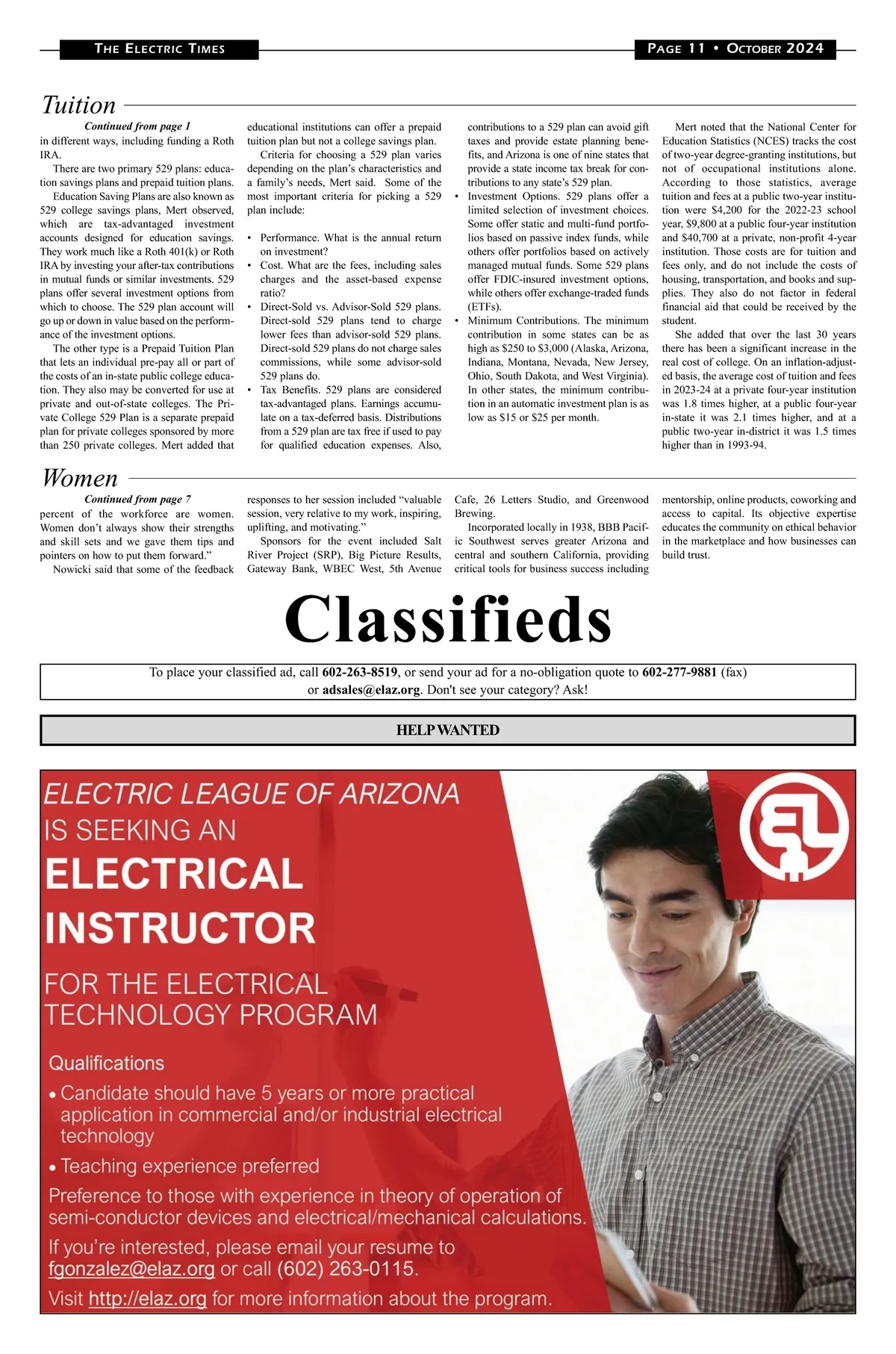 THE ELECTRIC TIMES

PAGE 11 • OCTOBER 2024

Tuition

Continued from page 1

in different ways, including funding a Roth IRA.

There are two primary 529 plans: education savings plans and prepaid tuition plans.

Education Saving Plans are also known as 529 college savings plans, Mert observed, which are tax-advantaged investment accounts designed for education savings. They work much like a Roth 401(k) or Roth IRA by investing your after-tax contributions in mutual funds or similar investments. 529 plans offer several investment options from which to choose. The 529 plan account will go up or down in value based on the performance of the investment options.

The other type is a Prepaid Tuition Plan that lets an individual pre-pay all or part of the costs of an in-state public college education. They also may be converted for use at private and out-of-state colleges. The Private College 529 Plan is a separate prepaid plan for private colleges sponsored by more than 250 private colleges. Mert added that educational institutions can offer a prepaid tuition plan but not a college savings plan.

Criteria for choosing a 529 plan varies depending on the plan's characteristics and a family's needs, Mert said. Some of the most important criteria for picking a 529 plan include:

• Performance. What is the annual return on investment?
• Cost. What are the fees, including sales charges and the asset-based expense ratio?
• Direct-Sold vs. Advisor-Sold 529 plans. Direct-sold 529 plans tend to charge lower fees than advisor-sold 529 plans. Direct-sold 529 plans do not charge sales commissions, while some advisor-sold 529 plans do.
• Tax Benefits. 529 plans are considered tax-advantaged plans. Earnings accumulate on a tax-deferred basis. Distributions from a 529 plan are tax free if used to pay for qualified education expenses. Also, contributions to a 529 plan can avoid gift taxes and provide estate planning benefits, and Arizona is one of nine states that provide a state income tax break for contributions to any state's 529 plan.
• Investment Options. 529 plans offer a limited selection of investment choices. Some offer static and multi-fund portfolios based on passive index funds, while others offer portfolios based on actively managed mutual funds. Some 529 plans offer FDIC-insured investment options, while others offer exchange-traded funds (ETFs).
• Minimum Contributions. The minimum contribution in some states can be as high as $250 to $3,000 (Alaska, Arizona, Indiana, Montana, Nevada, New Jersey, Ohio, South Dakota, and West Virginia). In other states, the minimum contribution in an automatic investment plan is as low as $15 or $25 per month.

Mert noted that the National Center for Education Statistics (NCES) tracks the cost of two-year degree-granting institutions, but not of occupational institutions alone. According to those statistics, average tuition and fees at a public two-year institution were $4,200 for the 2022-23 school year, $9,800 at a public four-year institution and $40,700 at a private, non-profit 4-year institution. Those costs are for tuition and fees only, and do not include the costs of housing, transportation, and books and supplies. They also do not factor in federal financial aid that could be received by the student.

She added that over the last 30 years there has been a significant increase in the real cost of college. On an inflation-adjusted basis, the average cost of tuition and fees in 2023-24 at a private four-year institution was 1.8 times higher, at a public four-year in-state it was 2.1 times higher, and at a public two-year in-district it was 1.5 times higher than in 1993-94.

Women

Continued from page 7

percent of the workforce are women. Women don't always show their strengths and skill sets and we gave them tips and pointers on how to put them forward."

Nowicki said that some of the feedback responses to her session included "valuable session, very relative to my work, inspiring, uplifting, and motivating."

Sponsors for the event included Salt River Project (SRP), Big Picture Results, Gateway Bank, WBEC West, 5th Avenue Cafe, 26 Letters Studio, and Greenwood Brewing.

Incorporated locally in 1938, BBB Pacific Southwest serves greater Arizona and central and southern California, providing critical tools for business success including mentorship, online products, coworking and access to capital. Its objective expertise educates the community on ethical behavior in the marketplace and how businesses can build trust.

Classifieds

To place your classified ad, call 602-263-8519, or send your ad for a no-obligation quote to 602-277-9881 (fax) or adsales@elaz.org. Don't see your category? Ask!

HELP WANTED

ELECTRIC LEAGUE OF ARIZONA IS SEEKING AN
ELECTRICAL INSTRUCTOR
FOR THE ELECTRICAL TECHNOLOGY PROGRAM

Qualifications
• Candidate should have 5 years or more practical application in commercial and/or industrial electrical technology
• Teaching experience preferred
Preference to those with experience in theory of operation of semi-conductor devices and electrical/mechanical calculations.

If you're interested, please email your resume to fgonzalez@elaz.org or call (602) 263-0115.

Visit http://elaz.org for more information about the program.